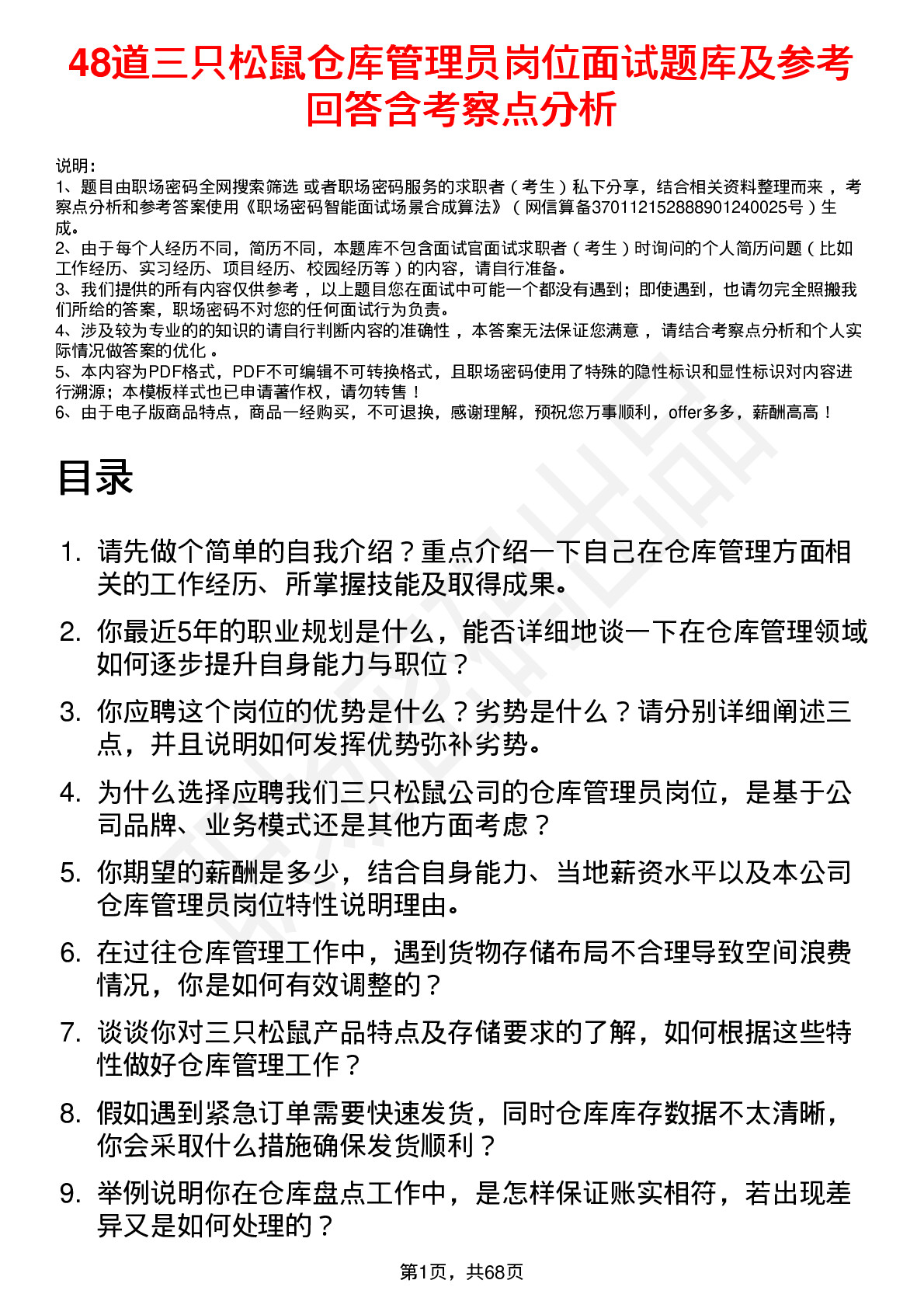 48道三只松鼠仓库管理员岗位面试题库及参考回答含考察点分析

说明：
1、题目由职场密码全网搜索筛选 或者职场密码服务的求职者（考生）私下分享，结合相关资料整理而来，考察点分析和参考答案使用《职场密码智能面试场景合成算法》（网信算备370112152888901240025号）生成。
2、由于每个人经历不同，简历不同，本题库不包含面试官面试求职者（考生）时询问的个人简历问题（比如工作经历、实习经历、项目经历、校园经历等）的内容，请自行准备。
3、我们提供的所有内容仅供参考，以上题目您在面试中可能一个都没有遇到；即使遇到，也请勿完全照搬我们所给的答案，职场密码不对您的任何面试行为负责。
4、涉及较为专业的的知识的请自行判断内容的准确性，本答案无法保证您满意，请结合考察点分析和个人实际情况做答案的优化。
5、本内容为PDF格式，PDF不可编辑不可转换格式，且职场密码使用了特殊的隐性标识和显性标识对内容进行溯源；本模板样式也已申请著作权，请勿转售！
6、由于电子版商品特点，商品一经购买，不可退换，感谢理解，预祝您万事顺利，offer多多，薪酬高高！

目录

1. 请先做个简单的自我介绍？重点介绍一下自己在仓库管理方面相关的工作经历、所掌握技能及取得成果。
2. 你最近5年的职业规划是什么，能否详细地谈一下在仓库管理领域如何逐步提升自身能力与职位？
3. 你应聘这个岗位的优势是什么？劣势是什么？请分别详细阐述三点，并且说明如何发挥优势弥补劣势。
4. 为什么选择应聘我们三只松鼠公司的仓库管理员岗位，是基于公司品牌、业务模式还是其他方面考虑？
5. 你期望的薪酬是多少，结合自身能力、当地薪资水平以及本公司仓库管理员岗位特性说明理由。
6. 在过往仓库管理工作中，遇到货物存储布局不合理导致空间浪费情况，你是如何有效调整的？
7. 谈谈你对三只松鼠产品特点及存储要求的了解，如何根据这些特性做好仓库管理工作？
8. 假如遇到紧急订单需要快速发货，同时仓库库存数据不太清晰，你会采取什么措施确保发货顺利？
9. 举例说明你在仓库盘点工作中，是怎样保证账实相符，若出现差异又是如何处理的？

第1页，共68页